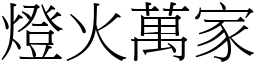 燈火萬家